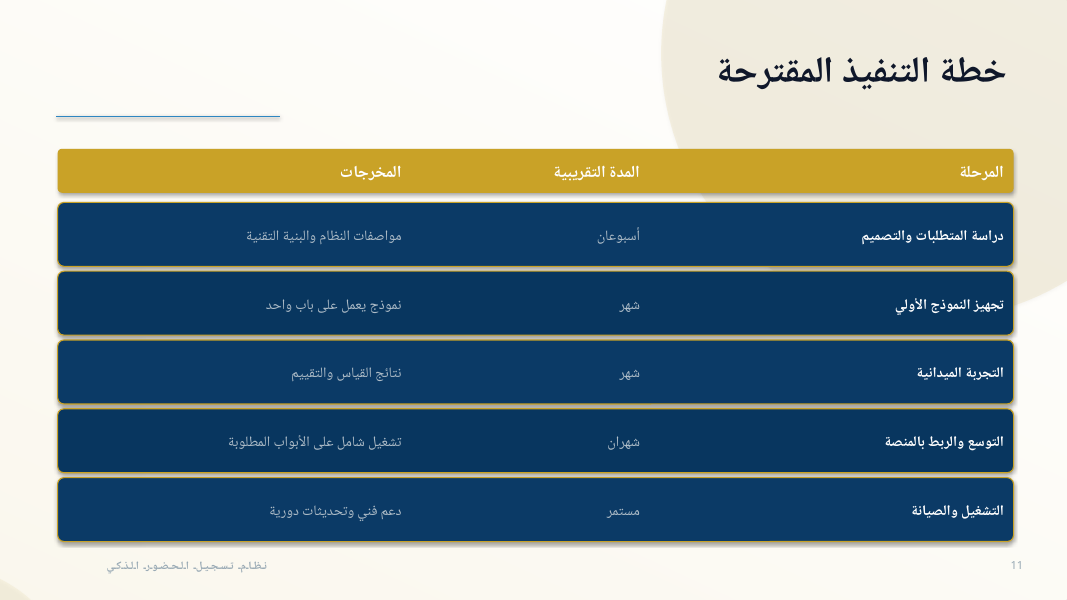 خطة التنفيذ المقترحة

| المرحلة | المدة التقريبية | المخرجات |
|---|---|---|
| دراسة المتطلبات والتصميم | أسبوعان | مواصفات النظام والبنية التقنية |
| تجهيز النموذج الأولي | شهر | نموذج يعمل على باب واحد |
| التجربة الميدانية | شهر | نتائج القياس والتقييم |
| التوسع والربط بالمنصة | شهران | تشغيل شامل على الأبواب المطلوبة |
| التشغيل والصيانة | مستمر | دعم فني وتحديثات دورية |

نظام تسجيل الحضور الذكي
11